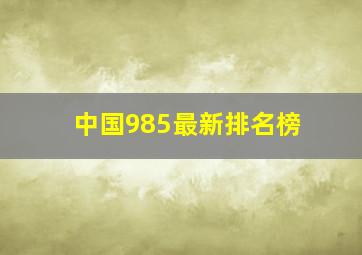 中国985最新排名榜